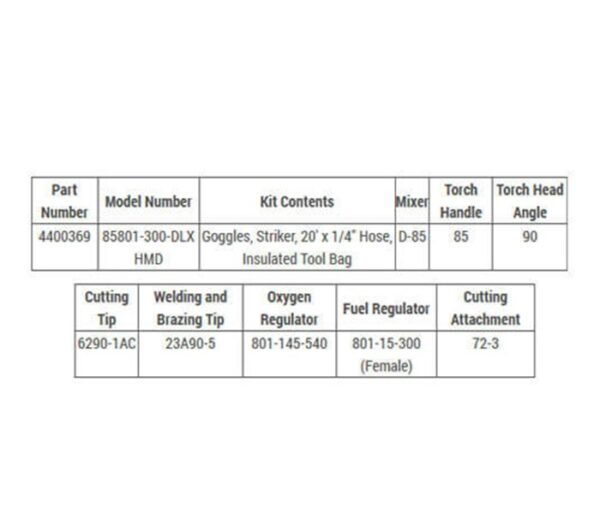 | Part Number | Model Number | Kit Contents | Mixer | Torch Handle | Torch Head Angle |
|---|---|---|---|---|---|
| 4400369 | 85801-300-DLX HMD | Goggles, Striker, 20' x 1/4" Hose, Insulated Tool Bag | D-85 | 85 | 90 |

| Cutting Tip | Welding and Brazing Tip | Oxygen Regulator | Fuel Regulator | Cutting Attachment |
|---|---|---|---|---|
| 6290-1AC | 23A90-5 | 801-145-540 | 801-15-300 (Female) | 72-3 |